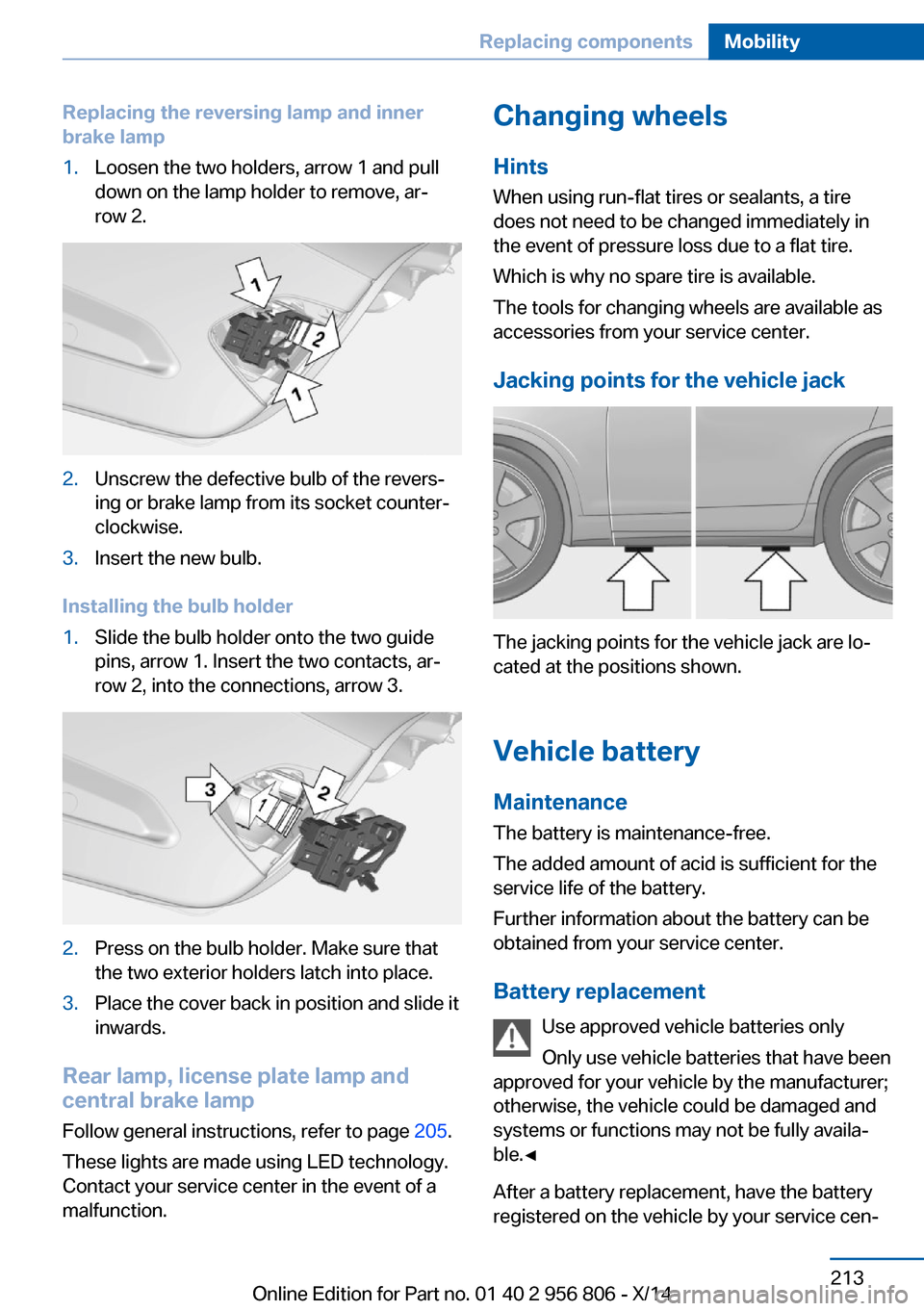 Replacing components Mobility

Replacing the reversing lamp and inner brake lamp

1. Loosen the two holders, arrow 1 and pull down on the lamp holder to remove, arrow 2.

1
2
1

2. Unscrew the defective bulb of the reversing or brake lamp from its socket counterclockwise.

3. Insert the new bulb.

Installing the bulb holder

1. Slide the bulb holder onto the two guide pins, arrow 1. Insert the two contacts, arrow 2, into the connections, arrow 3.

3
1
2

2. Press on the bulb holder. Make sure that the two exterior holders latch into place.

3. Place the cover back in position and slide it inwards.

Rear lamp, license plate lamp and central brake lamp

Follow general instructions, refer to page 205.

These lights are made using LED technology. Contact your service center in the event of a malfunction.

Changing wheels

Hints

When using run-flat tires or sealants, a tire does not need to be changed immediately in the event of pressure loss due to a flat tire.

Which is why no spare tire is available.

The tools for changing wheels are available as accessories from your service center.

Jacking points for the vehicle jack

The jacking points for the vehicle jack are located at the positions shown.

Vehicle battery

Maintenance

The battery is maintenance-free.

The added amount of acid is sufficient for the service life of the battery.

Further information about the battery can be obtained from your service center.

Battery replacement

Use approved vehicle batteries only

Only use vehicle batteries that have been approved for your vehicle by the manufacturer; otherwise, the vehicle could be damaged and systems or functions may not be fully available.◄

After a battery replacement, have the battery registered on the vehicle by your service cen-

213

Online Edition for Part no. 01 40 2 956 806 - X/14

carmanualsonline.info